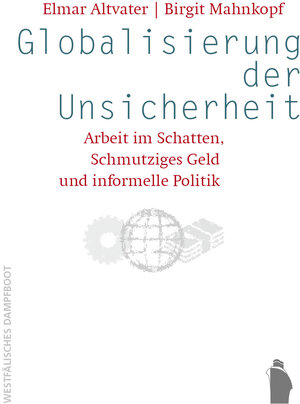 Elmar Altvater | Birgit Mahnkopf

Globalisierung der Unsicherheit

Arbeit im Schatten, Schmutziges Geld und informelle Politik

WESTFÄLISCHES DAMPFBOOT